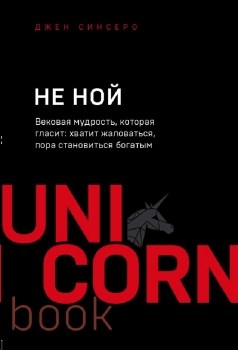 ДЖЕН СИНСЕРО

НЕ НОЙ

Вековая мудрость, которая гласит: хватит жаловаться, пора становиться богатым

UNI
CORN
book